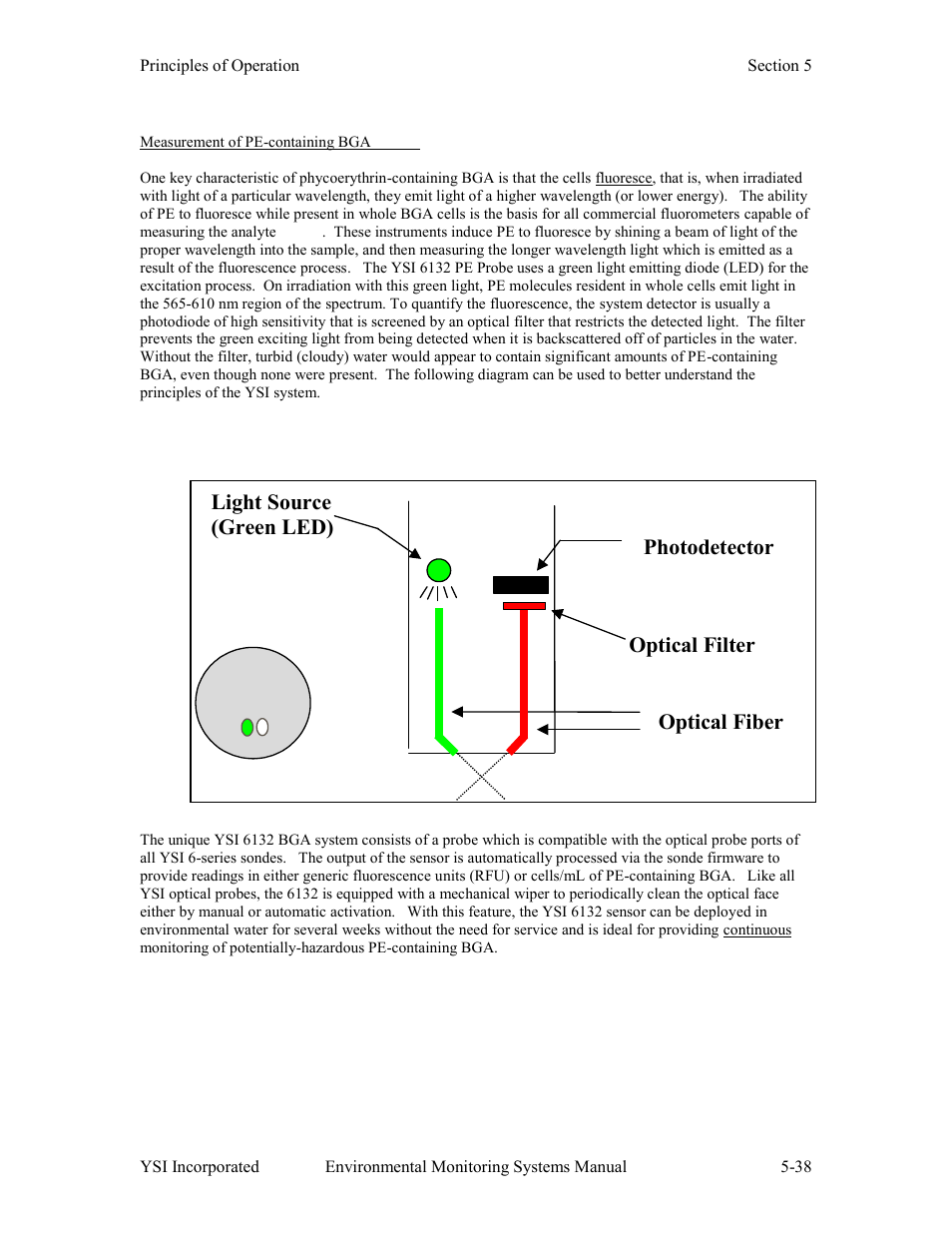 Principles of Operation Section 5

Measurement of PE-containing BGA

One key characteristic of phycoerythrin-containing BGA is that the cells fluoresce, that is, when irradiated with light of a particular wavelength, they emit light of a higher wavelength (or lower energy). The ability of PE to fluoresce while present in whole BGA cells is the basis for all commercial fluorometers capable of measuring the analyte . These instruments induce PE to fluoresce by shining a beam of light of the proper wavelength into the sample, and then measuring the longer wavelength light which is emitted as a result of the fluorescence process. The YSI 6132 PE Probe uses a green light emitting diode (LED) for the excitation process. On irradiation with this green light, PE molecules resident in whole cells emit light in the 565-610 nm region of the spectrum. To quantify the fluorescence, the system detector is usually a photodiode of high sensitivity that is screened by an optical filter that restricts the detected light. The filter prevents the green exciting light from being detected when it is backscattered off of particles in the water. Without the filter, turbid (cloudy) water would appear to contain significant amounts of PE-containing BGA, even though none were present. The following diagram can be used to better understand the principles of the YSI system.

Light Source (Green LED)

Photodetector

Optical Filter

Optical Fiber

The unique YSI 6132 BGA system consists of a probe which is compatible with the optical probe ports of all YSI 6-series sondes. The output of the sensor is automatically processed via the sonde firmware to provide readings in either generic fluorescence units (RFU) or cells/mL of PE-containing BGA. Like all YSI optical probes, the 6132 is equipped with a mechanical wiper to periodically clean the optical face either by manual or automatic activation. With this feature, the YSI 6132 sensor can be deployed in environmental water for several weeks without the need for service and is ideal for providing continuous monitoring of potentially-hazardous PE-containing BGA.

YSI Incorporated Environmental Monitoring Systems Manual 5-38